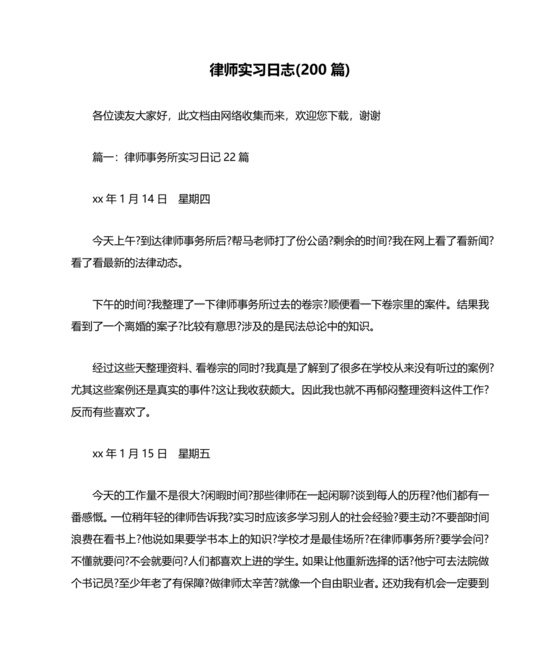 律师实习日志(200 篇)

各位读友大家好，此文档由网络收集而来，欢迎您下载，谢谢

篇一：律师事务所实习日记 22 篇

xx 年 1 月 14 日　星期四

今天上午?到达律师事务所后?帮马老师打了份公函?剩余的时间?我在网上看了看新闻?看了看最新的法律动态。

下午的时间?我整理了一下律师事务所过去的卷宗?顺便看一下卷宗里的案件。结果我看到了一个离婚的案子?比较有意思?涉及的是民法总论中的知识。

经过这些天整理资料、看卷宗的同时?我真是了解到了很多在学校从来没有听过的案例?尤其这些案例还是真实的事件?这让我收获颇大。因此我也就不再郁闷整理资料这件工作?反而有些喜欢了。

xx 年 1 月 15 日　星期五

今天的工作量不是很大?闲暇时间?那些律师在一起闲聊?谈到每人的历程?他们都有一番感慨。一位稍年轻的律师告诉我?实习时应该多学习别人的社会经验?要主动?不要部时间浪费在看书上?他说如果要学书本上的知识?学校才是最佳场所?在律师事务所?要学会问?不懂就要问?不会就要问?人们都喜欢上进的学生。如果让他重新选择的话?他宁可去法院做个书记员?至少年老了有保障?做律师太辛苦?就像一个自由职业者。还劝我有机会一定要到